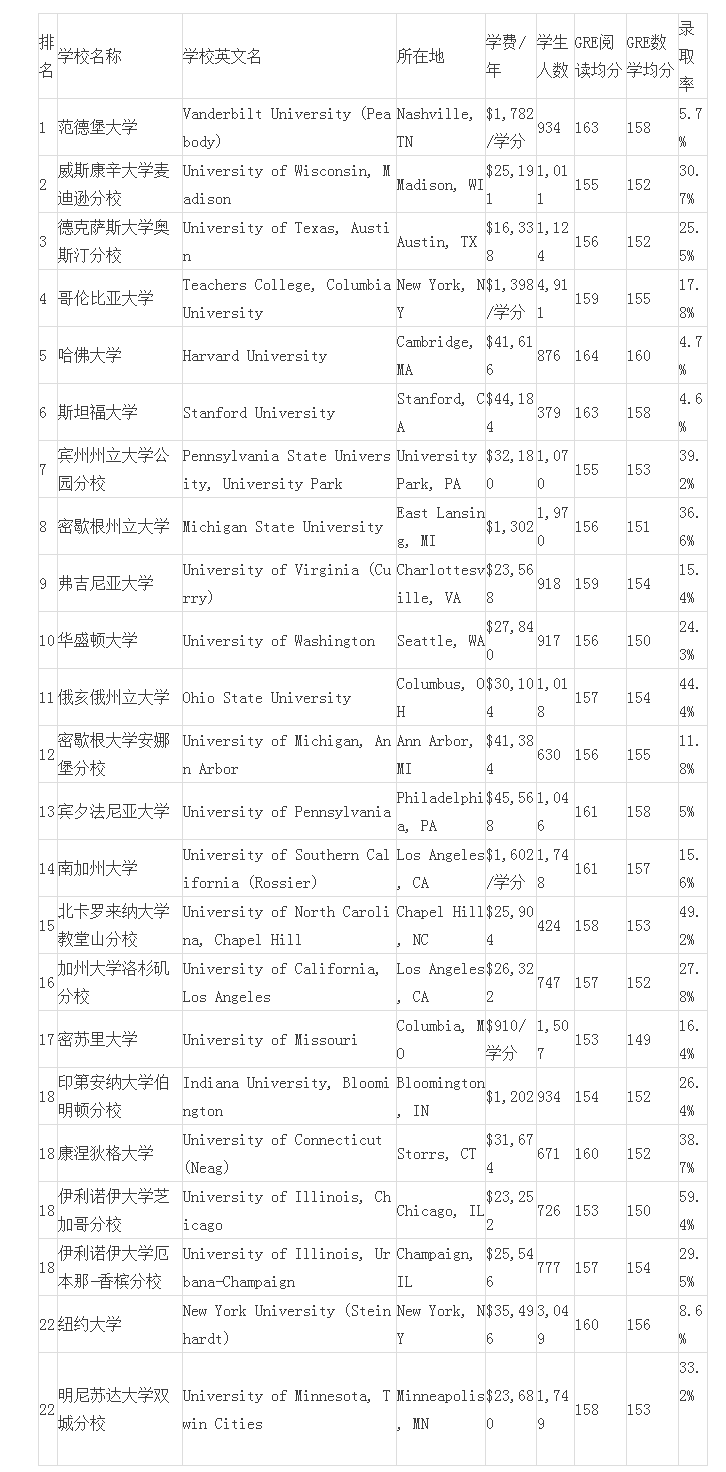 | 排名 | 学校名称 | 学校英文名 | 所在地 | 学费/年 | 学生人数 | GRE阅读均分 | GRE数学均分 | 录取率 |
|---|---|---|---|---|---|---|---|---|
| 1 | 范德堡大学 | Vanderbilt University (Peabody) | Nashville, TN | $1,782/学分 | 934 | 163 | 158 | 5.7% |
| 2 | 威斯康辛大学麦迪逊分校 | University of Wisconsin, Madison | Madison, WI | $25,191 | 1,011 | 155 | 152 | 30.7% |
| 3 | 德克萨斯大学奥斯汀分校 | University of Texas, Austin | Austin, TX | $16,338 | 1,124 | 156 | 152 | 25.5% |
| 4 | 哥伦比亚大学 | Teachers College, Columbia University | New York, NY | $1,398/学分 | 4,911 | 159 | 155 | 17.8% |
| 5 | 哈佛大学 | Harvard University | Cambridge, MA | $41,616 | 876 | 164 | 160 | 4.7% |
| 6 | 斯坦福大学 | Stanford University | Stanford, CA | $44,184 | 379 | 163 | 158 | 4.6% |
| 7 | 宾州州立大学公园分校 | Pennsylvania State University, University Park | University Park, PA | $32,180 | 1,070 | 155 | 153 | 39.2% |
| 8 | 密歇根州立大学 | Michigan State University | East Lansing, MI | $1,302 | 1,970 | 156 | 151 | 36.6% |
| 9 | 弗吉尼亚大学 | University of Virginia (Curry) | Charlottesville, VA | $23,568 | 918 | 159 | 154 | 15.4% |
| 10 | 华盛顿大学 | University of Washington | Seattle, WA | $27,840 | 917 | 156 | 150 | 24.3% |
| 11 | 俄亥俄州立大学 | Ohio State University | Columbus, OH | $30,104 | 1,018 | 157 | 154 | 44.4% |
| 12 | 密歇根大学安娜堡分校 | University of Michigan, Ann Arbor | Ann Arbor, MI | $41,384 | 630 | 156 | 155 | 11.8% |
| 13 | 宾夕法尼亚大学 | University of Pennsylvania | Philadelphia, PA | $45,568 | 1,046 | 161 | 158 | 5% |
| 14 | 南加州大学 | University of Southern California (Rossier) | Los Angeles, CA | $1,602/学分 | 1,748 | 161 | 157 | 15.6% |
| 15 | 北卡罗来纳大学教堂山分校 | University of North Carolina, Chapel Hill | Chapel Hill, NC | $25,904 | 424 | 158 | 153 | 49.2% |
| 16 | 加州大学洛杉矶分校 | University of California, Los Angeles | Los Angeles, CA | $26,322 | 747 | 157 | 152 | 27.8% |
| 17 | 密苏里大学 | University of Missouri | Columbia, MO | $910/学分 | 1,507 | 153 | 149 | 16.4% |
| 18 | 印第安纳大学伯明顿分校 | Indiana University, Bloomington | Bloomington, IN | $1,202 | 934 | 154 | 152 | 26.4% |
| 18 | 康涅狄格大学 | University of Connecticut (Neag) | Storrs, CT | $31,674 | 671 | 160 | 152 | 38.7% |
| 18 | 伊利诺伊大学芝加哥分校 | University of Illinois, Chicago | Chicago, IL | $23,252 | 726 | 153 | 150 | 59.4% |
| 18 | 伊利诺伊大学厄本那-香槟分校 | University of Illinois, Urbana-Champaign | Champaign, IL | $25,546 | 777 | 157 | 154 | 29.5% |
| 22 | 纽约大学 | New York University (Steinhardt) | New York, NY | $35,496 | 3,049 | 160 | 156 | 8.6% |
| 22 | 明尼苏达大学双城分校 | University of Minnesota, Twin Cities | Minneapolis, MN | $23,680 | 1,749 | 158 | 153 | 33.2% |